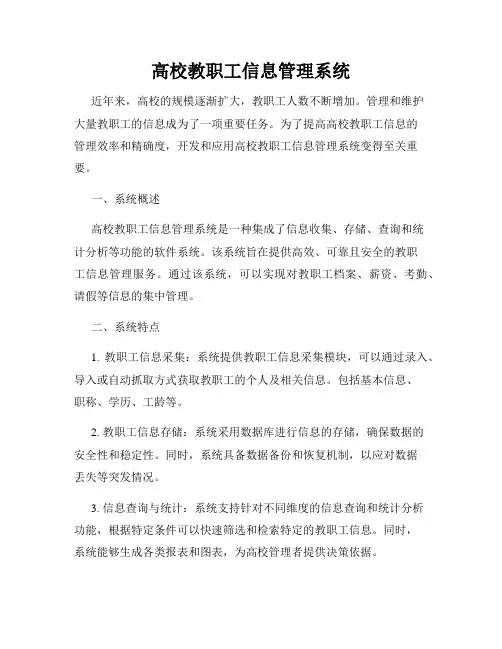 高校教职工信息管理系统

近年来，高校的规模逐渐扩大，教职工人数不断增加。管理和维护大量教职工的信息成为了一项重要任务。为了提高高校教职工信息的管理效率和精确度，开发和应用高校教职工信息管理系统变得至关重要。

一、系统概述

高校教职工信息管理系统是一种集成了信息收集、存储、查询和统计分析等功能的软件系统。该系统旨在提供高效、可靠且安全的教职工信息管理服务。通过该系统，可以实现对教职工档案、薪资、考勤、请假等信息的集中管理。

二、系统特点

1. 教职工信息采集：系统提供教职工信息采集模块，可以通过录入、导入或自动抓取方式获取教职工的个人及相关信息。包括基本信息、职称、学历、工龄等。

2. 教职工信息存储：系统采用数据库进行信息的存储，确保数据的安全性和稳定性。同时，系统具备数据备份和恢复机制，以应对数据丢失等突发情况。

3. 信息查询与统计：系统支持针对不同维度的信息查询和统计分析功能，根据特定条件可以快速筛选和检索特定的教职工信息。同时，系统能够生成各类报表和图表，为高校管理者提供决策依据。